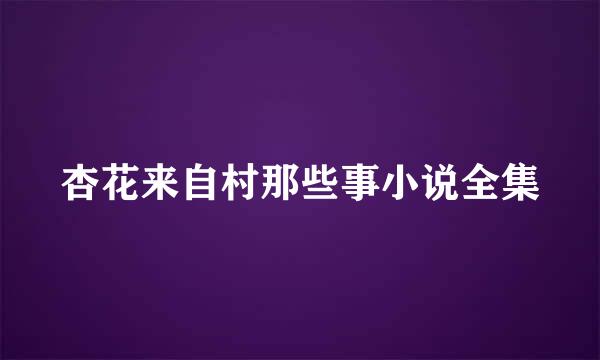 杏花来自村那些事小说全集